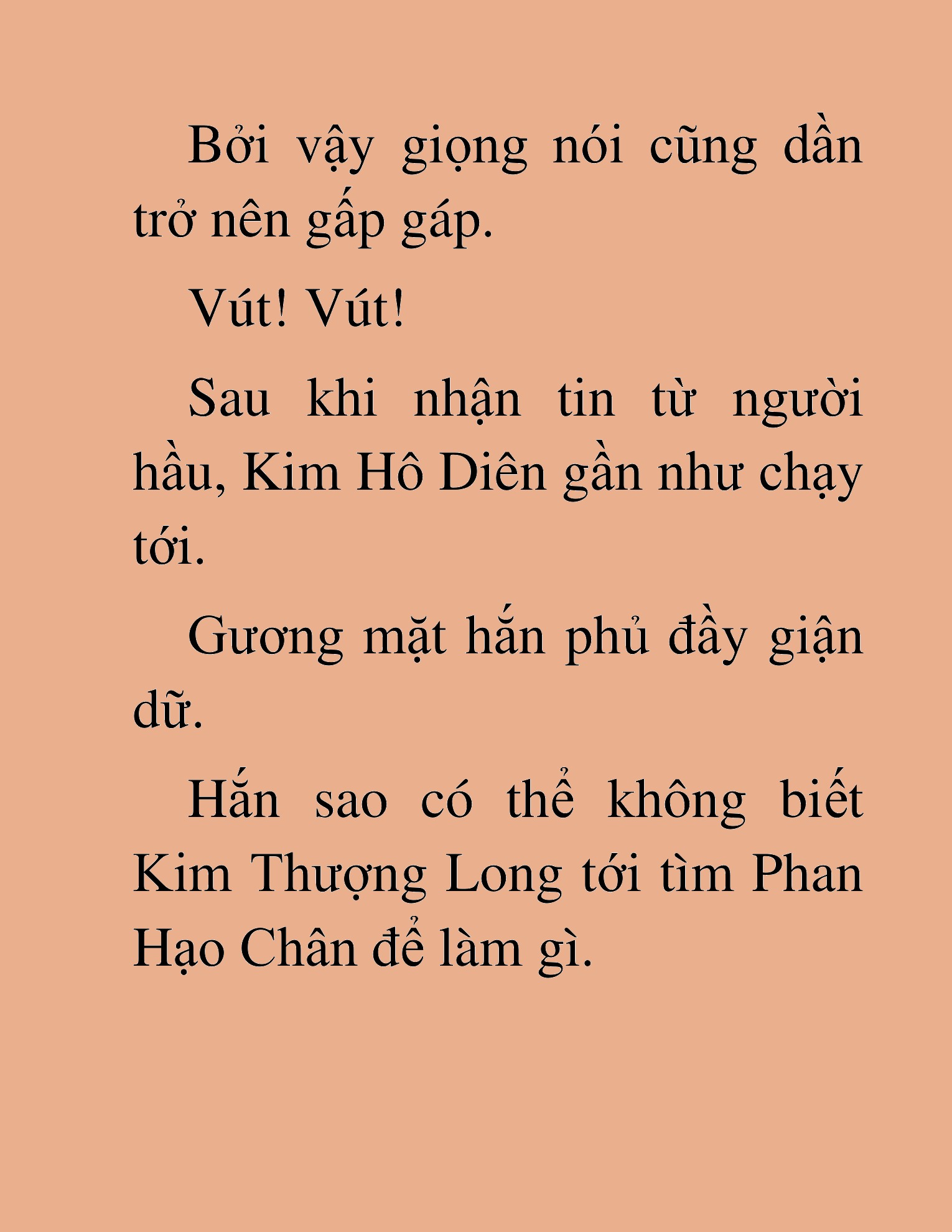 Bởi vậy giọng nói cũng dần trở nên gấp gáp.

Vút! Vút!

Sau khi nhận tin từ người hầu, Kim Hô Diên gần như chạy tới.

Gương mặt hắn phủ đầy giận dữ.

Hắn sao có thể không biết Kim Thượng Long tới tìm Phan Hạo Chân để làm gì.